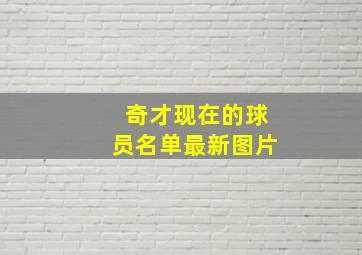 奇才现在的球员名单最新图片